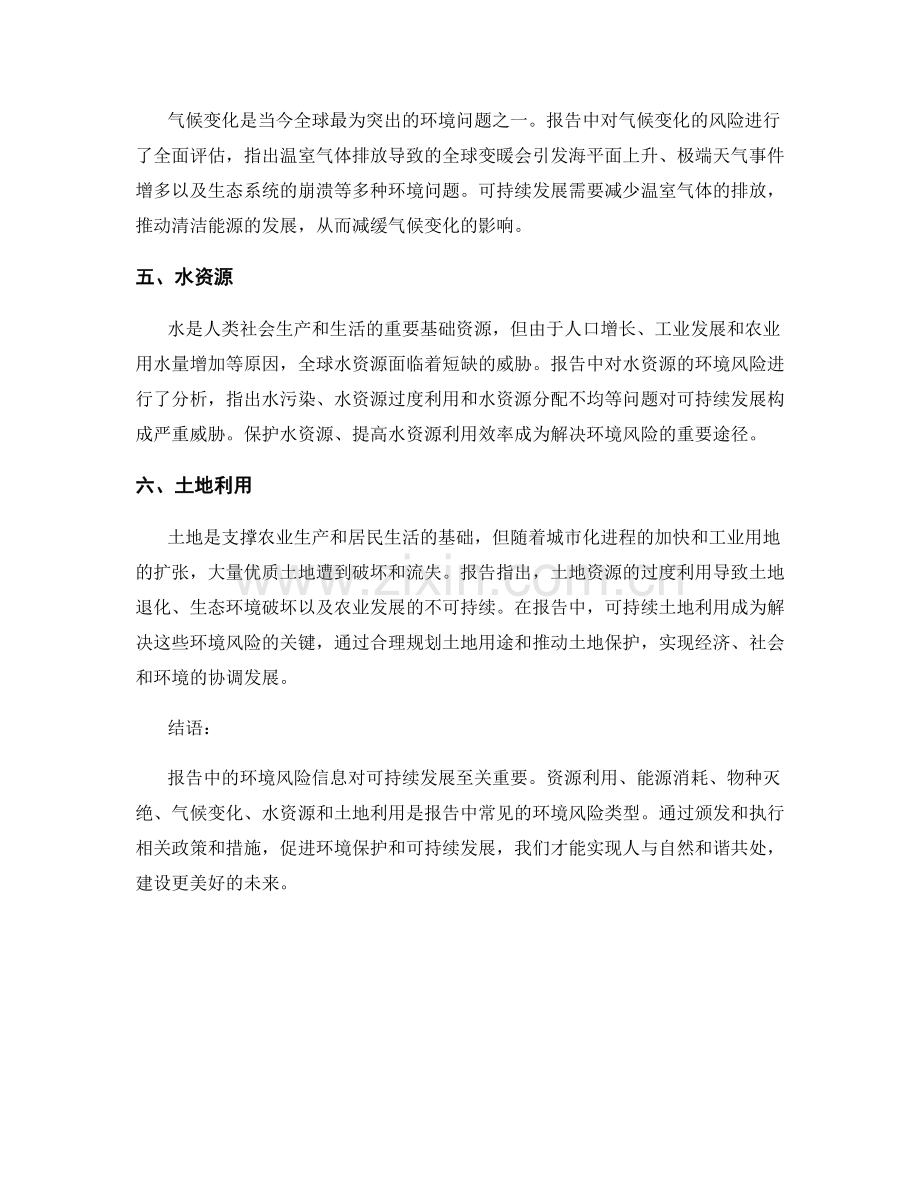 气候变化是当今全球最为突出的环境问题之一。报告中对气候变化的风险进行了全面评估，指出温室气体排放导致的全球变暖会引发海平面上升、极端天气事件增多以及生态系统的崩溃等多种环境问题。可持续发展需要减少温室气体的排放，推动清洁能源的发展，从而减缓气候变化的影响。

五、水资源

水是人类社会生产和生活的重要基础资源，但由于人口增长、工业发展和农业用水量增加等原因，全球水资源面临着短缺的威胁。报告中对水资源的环境风险进行了分析，指出水污染、水资源过度利用和水资源分配不均等问题对可持续发展构成严重威胁。保护水资源、提高水资源利用效率成为解决环境风险的重要途径。

六、土地利用

土地是支撑农业生产和居民生活的基础，但随着城市化进程的加快和工业用地的扩张，大量优质土地遭到破坏和流失。报告指出，土地资源的过度利用导致土地退化、生态环境破坏以及农业发展的不可持续。在报告中，可持续土地利用成为解决这些环境风险的关键，通过合理规划土地用途和推动土地保护，实现经济、社会和环境的协调发展。

结语：

报告中的环境风险信息对可持续发展至关重要。资源利用、能源消耗、物种灭绝、气候变化、水资源和土地利用是报告中常见的环境风险类型。通过颁发和执行相关政策和措施，促进环境保护和可持续发展，我们才能实现人与自然和谐共处，建设更美好的未来。

www.zixin.com.cn